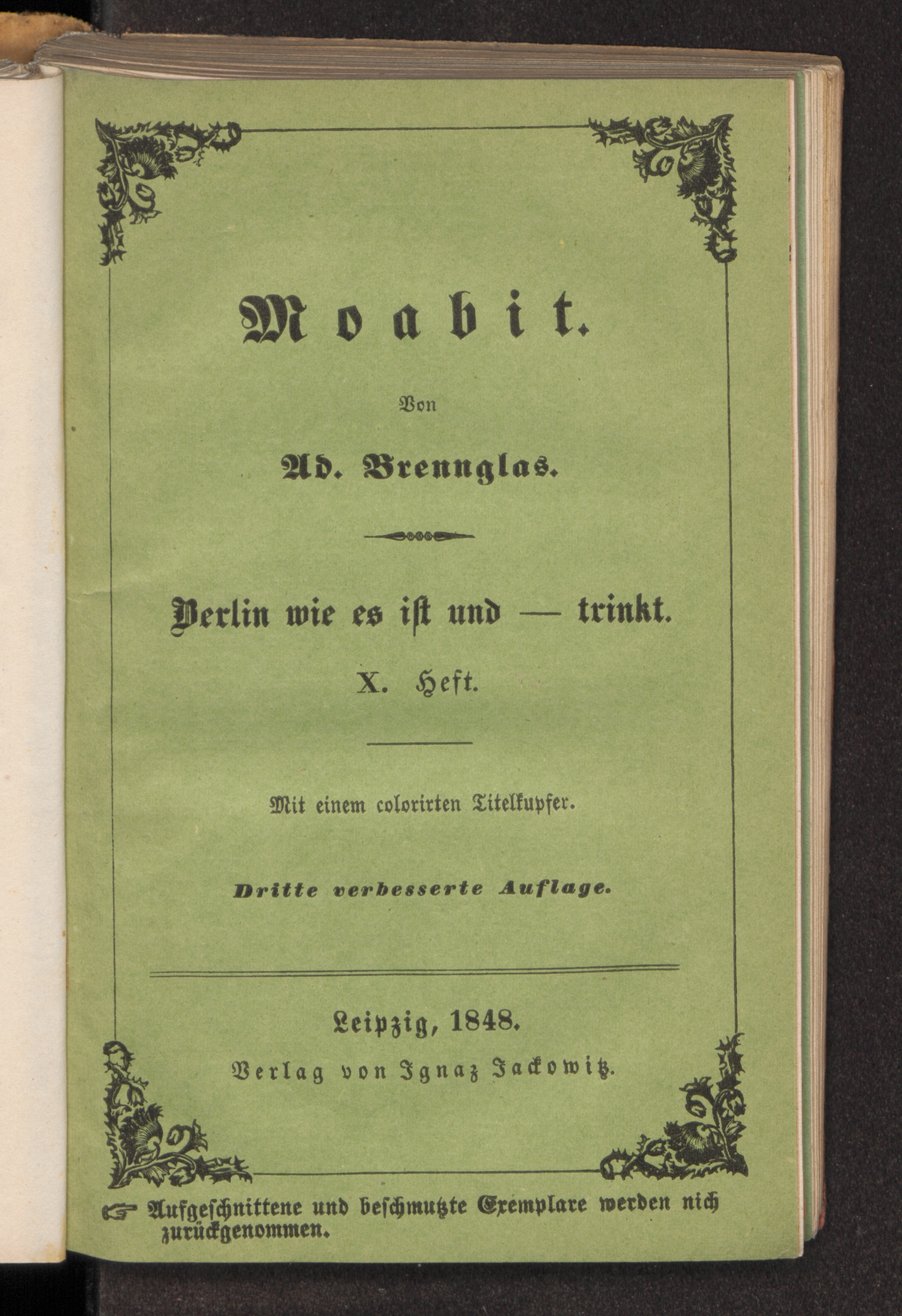 Moabit.

Von

Ad. Brennglas.

Berlin wie es ist und — trinkt.

X. Heft.

Mit einem colorirten Titelkupfer.

Dritte verbesserte Auflage.

Leipzig, 1848.

Verlag von Ignaz Jackowitz.

☞ Aufgeschnittene und beschmutzte Exemplare werden nich zurückgenommen.